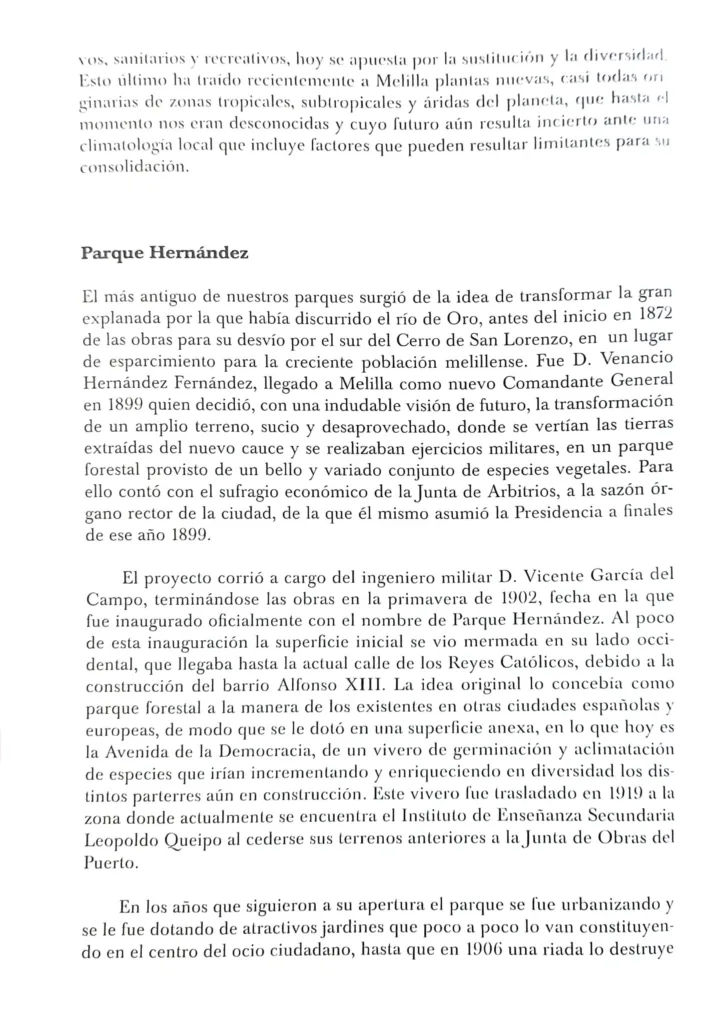 vos, sanitarios y recreativos, hoy se apuesta por la sustitución y la diversidad. Esto último ha traído recientemente a Melilla plantas nuevas, casi todas originarias de zonas tropicales, subtropicales y áridas del planeta, que hasta el momento nos eran desconocidas y cuyo futuro aún resulta incierto ante una climatología local que incluye factores que pueden resultar limitantes para su consolidación.

Parque Hernández

El más antiguo de nuestros parques surgió de la idea de transformar la gran explanada por la que había discurrido el río de Oro, antes del inicio en 1872 de las obras para su desvío por el sur del Cerro de San Lorenzo, en un lugar de esparcimiento para la creciente población melillense. Fue D. Venancio Hernández Fernández, llegado a Melilla como nuevo Comandante General en 1899 quien decidió, con una indudable visión de futuro, la transformación de un amplio terreno, sucio y desaprovechado, donde se vertían las tierras extraídas del nuevo cauce y se realizaban ejercicios militares, en un parque forestal provisto de un bello y variado conjunto de especies vegetales. Para ello contó con el sufragio económico de la Junta de Arbitrios, a la sazón órgano rector de la ciudad, de la que él mismo asumió la Presidencia a finales de ese año 1899.

El proyecto corrió a cargo del ingeniero militar D. Vicente García del Campo, terminándose las obras en la primavera de 1902, fecha en la que fue inaugurado oficialmente con el nombre de Parque Hernández. Al poco de esta inauguración la superficie inicial se vio mermada en su lado occidental, que llegaba hasta la actual calle de los Reyes Católicos, debido a la construcción del barrio Alfonso XIII. La idea original lo concebía como parque forestal a la manera de los existentes en otras ciudades españolas y europeas, de modo que se le dotó en una superficie anexa, en lo que hoy es la Avenida de la Democracia, de un vivero de germinación y aclimatación de especies que irían incrementando y enriqueciendo en diversidad los distintos parterres aún en construcción. Este vivero fue trasladado en 1919 a la zona donde actualmente se encuentra el Instituto de Enseñanza Secundaria Leopoldo Queipo al cederse sus terrenos anteriores a la Junta de Obras del Puerto.

En los años que siguieron a su apertura el parque se fue urbanizando y se le fue dotando de atractivos jardines que poco a poco lo van constituyendo en el centro del ocio ciudadano, hasta que en 1906 una riada lo destruye